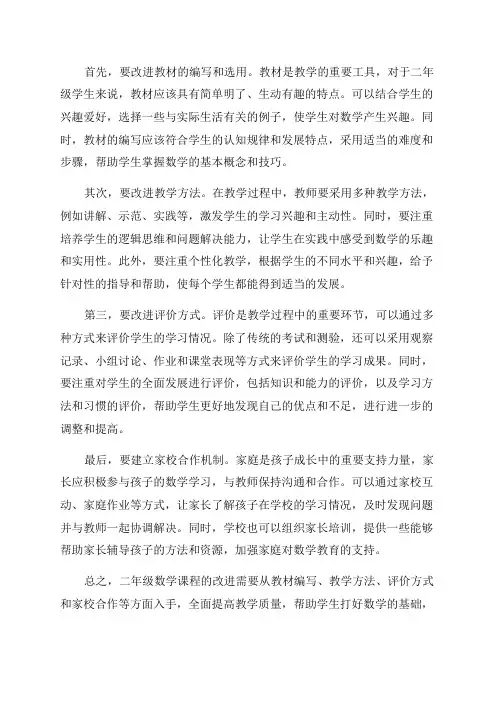 首先，要改进教材的编写和选用。教材是教学的重要工具，对于二年级学生来说，教材应该具有简单明了、生动有趣的特点。可以结合学生的兴趣爱好，选择一些与实际生活有关的例子，使学生对数学产生兴趣。同时，教材的编写应该符合学生的认知规律和发展特点，采用适当的难度和步骤，帮助学生掌握数学的基本概念和技巧。

其次，要改进教学方法。在教学过程中，教师要采用多种教学方法，例如讲解、示范、实践等，激发学生的学习兴趣和主动性。同时，要注重培养学生的逻辑思维和问题解决能力，让学生在实践中感受到数学的乐趣和实用性。此外，要注重个性化教学，根据学生的不同水平和兴趣，给予针对性的指导和帮助，使每个学生都能得到适当的发展。

第三，要改进评价方式。评价是教学过程中的重要环节，可以通过多种方式来评价学生的学习情况。除了传统的考试和测验，还可以采用观察记录、小组讨论、作业和课堂表现等方式来评价学生的学习成果。同时，要注重对学生的全面发展进行评价，包括知识和能力的评价，以及学习方法和习惯的评价，帮助学生更好地发现自己的优点和不足，进行进一步的调整和提高。

最后，要建立家校合作机制。家庭是孩子成长中的重要支持力量，家长应积极参与孩子的数学学习，与教师保持沟通和合作。可以通过家校互动、家庭作业等方式，让家长了解孩子在学校的学习情况，及时发现问题并与教师一起协调解决。同时，学校也可以组织家长培训，提供一些能够帮助家长辅导孩子的方法和资源，加强家庭对数学教育的支持。

总之，二年级数学课程的改进需要从教材编写、教学方法、评价方式和家校合作等方面入手，全面提高教学质量，帮助学生打好数学的基础，